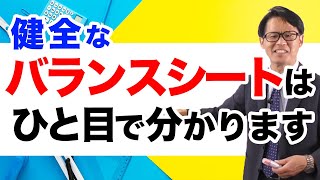 健全な
バランスシートは
ひと目で分かります